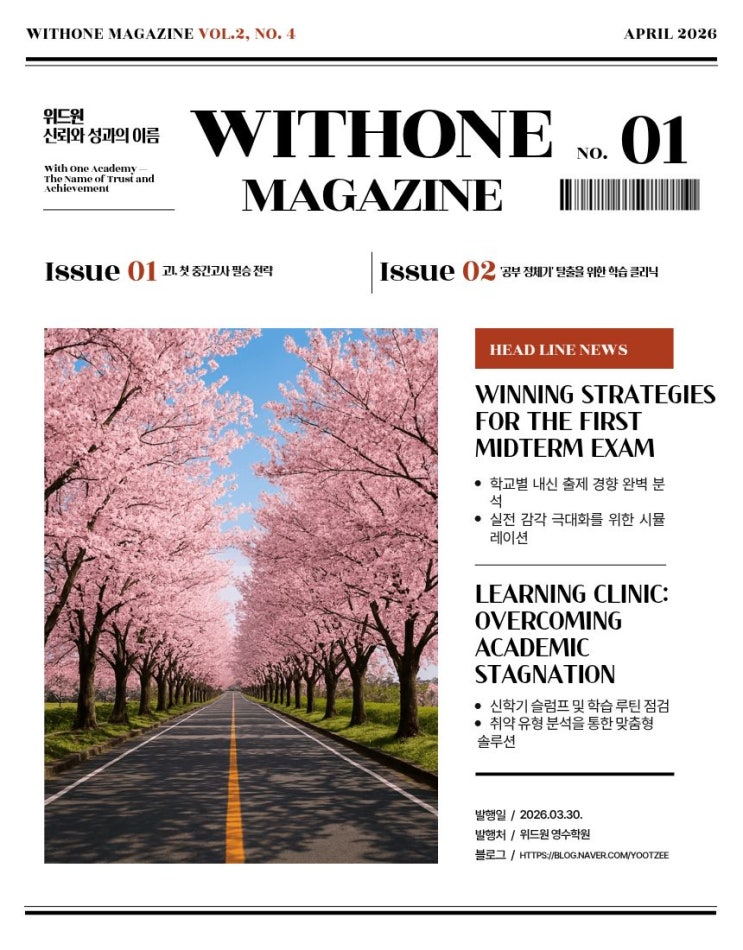 WITHONE MAGAZINE VOL.2, NO. 4

APRIL 2026

위드원
신뢰와 성과의 이름

With One Academy —
The Name of Trust and
Achievement

WITHONE
MAGAZINE

NO. 01

Issue 01 고1, 첫 중간고사 필승 전략

Issue 02 '공부 정체기' 탈출을 위한 학습 클리닉

HEAD LINE NEWS

WINNING STRATEGIES FOR THE FIRST MIDTERM EXAM

• 학교별 내신 출제 경향 완벽 분석
• 실전 감각 극대화를 위한 시뮬레이션

LEARNING CLINIC: OVERCOMING ACADEMIC STAGNATION

• 신학기 슬럼프 및 학습 루틴 점검
• 취약 유형 분석을 통한 맞춤형 솔루션

발행일 / 2026.03.30.
발행처 / 위드원 영수학원
블로그 / HTTPS://BLOG.NAVER.COM/YOOTZEE